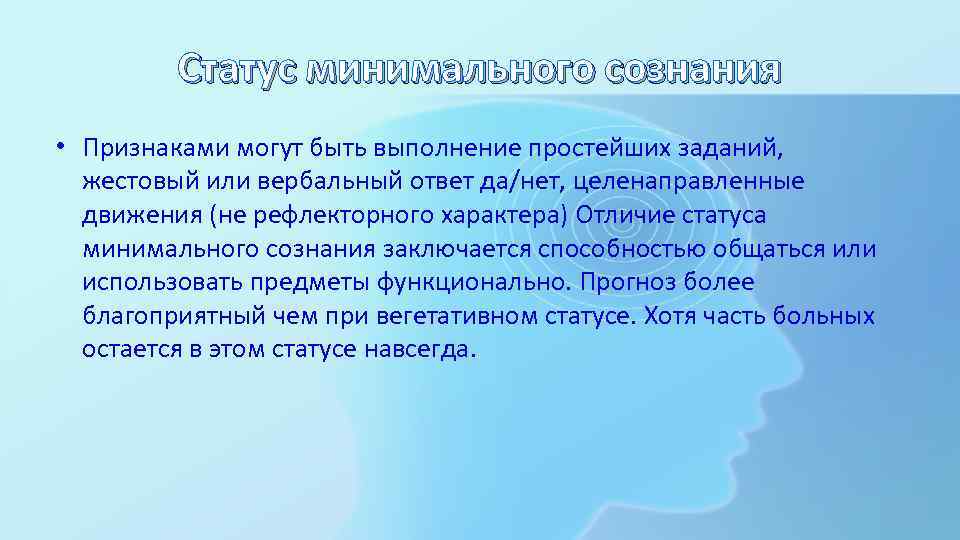 Статус минимального сознания

• Признаками могут быть выполнение простейших заданий, жестовый или вербальный ответ да/нет, целенаправленные движения (не рефлекторного характера) Отличие статуса минимального сознания заключается способностью общаться или использовать предметы функционально. Прогноз более благоприятный чем при вегетативном статусе. Хотя часть больных остается в этом статусе навсегда.